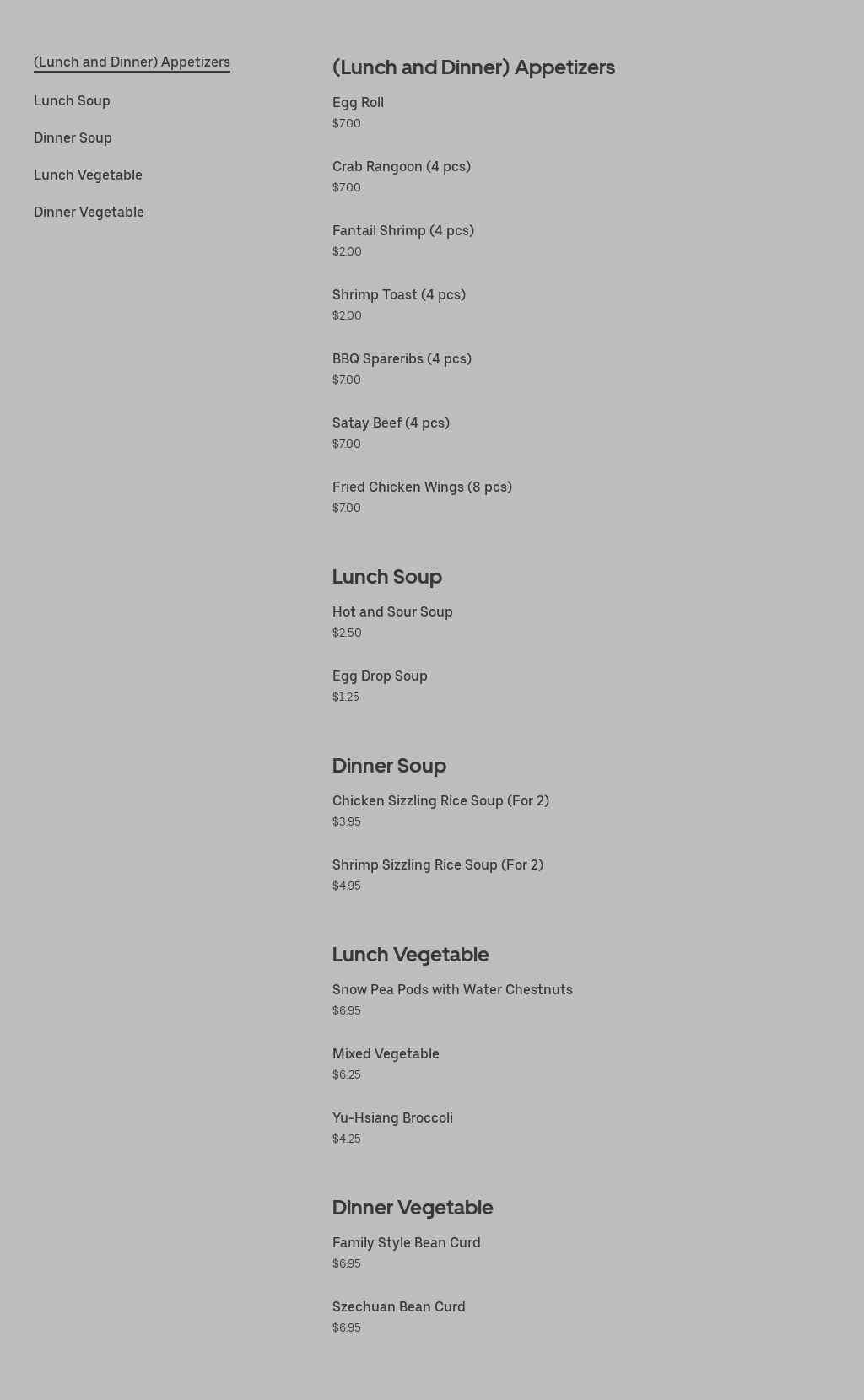 (Lunch and Dinner) Appetizers

Lunch Soup

Dinner Soup

Lunch Vegetable

Dinner Vegetable

(Lunch and Dinner) Appetizers

Egg Roll
$7.00

Crab Rangoon (4 pcs)
$7.00

Fantail Shrimp (4 pcs)
$2.00

Shrimp Toast (4 pcs)
$2.00

BBQ Spareribs (4 pcs)
$7.00

Satay Beef (4 pcs)
$7.00

Fried Chicken Wings (8 pcs)
$7.00

Lunch Soup

Hot and Sour Soup
$2.50

Egg Drop Soup
$1.25

Dinner Soup

Chicken Sizzling Rice Soup (For 2)
$3.95

Shrimp Sizzling Rice Soup (For 2)
$4.95

Lunch Vegetable

Snow Pea Pods with Water Chestnuts
$6.95

Mixed Vegetable
$6.25

Yu-Hsiang Broccoli
$4.25

Dinner Vegetable

Family Style Bean Curd
$6.95

Szechuan Bean Curd
$6.95